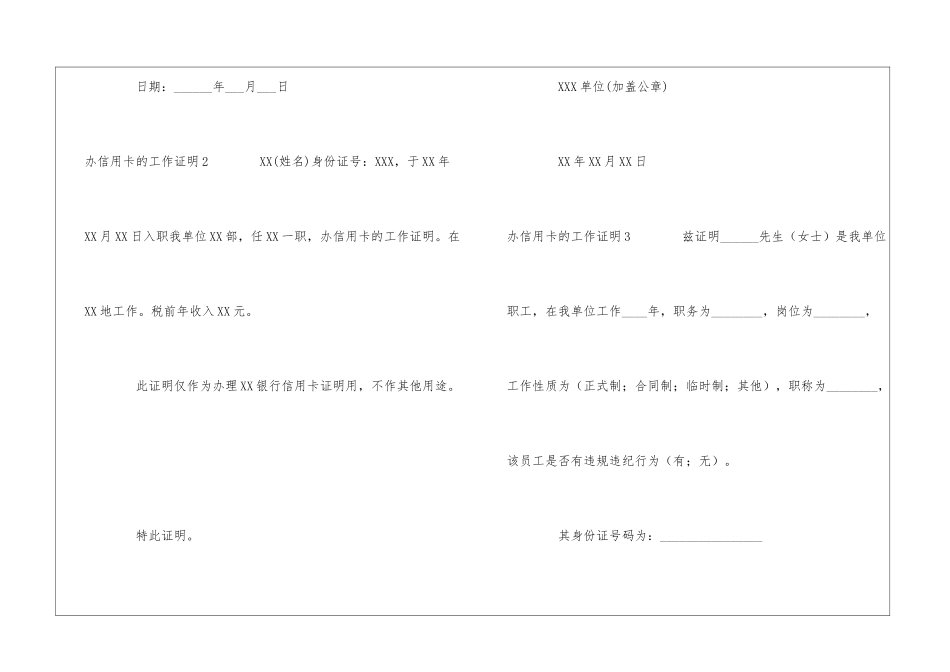 日期：______年___月___日

办信用卡的工作证明2　　XX(姓名)身份证号：XXX，于XX年XX月XX日入职我单位XX部，任XX一职，办信用卡的工作证明。在XX地工作。税前年收入XX元。

此证明仅作为办理XX银行信用卡证明用，不作其他用途。

特此证明。

XXX单位(加盖公章)

XX年XX月XX日

办信用卡的工作证明3　　兹证明______先生（女士）是我单位职工，在我单位工作____年，职务为________，岗位为________，工作性质为（正式制；合同制；临时制；其他），职称为________，该员工是否有违规违纪行为（有；无）。

其身份证号码为：________________